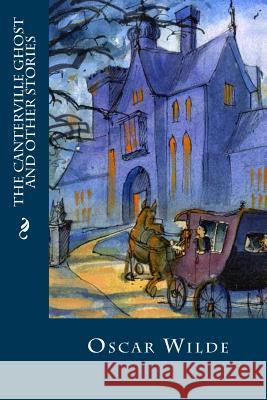 THE CANTERVILLE GHOST AND OTHER STORIES

OSCAR WILDE

Kraina Książek